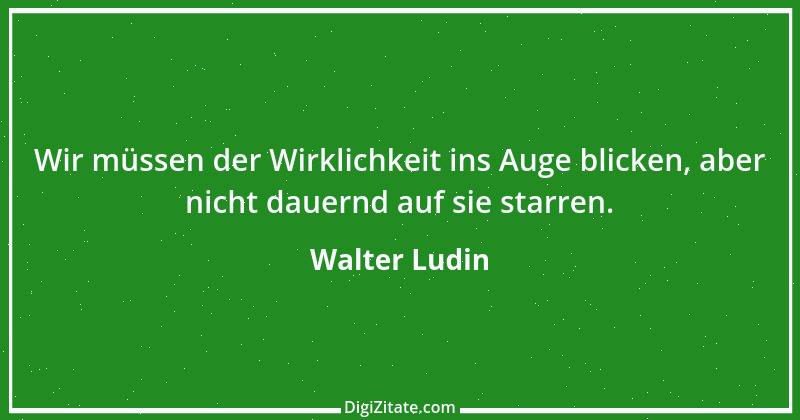 Wir müssen der Wirklichkeit ins Auge blicken, aber nicht dauernd auf sie starren.

Walter Ludin

DigiZitate.com